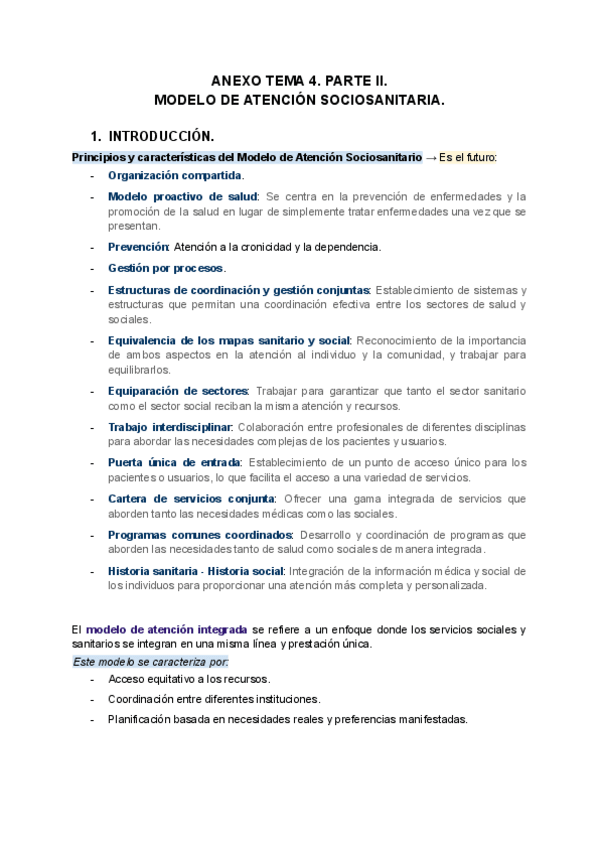 ANEXO TEMA 4. PARTE II.
MODELO DE ATENCIÓN SOCIOSANITARIA.

1. INTRODUCCIÓN.

Principios y características del Modelo de Atención Sociosanitario → Es el futuro:

- Organización compartida.
- Modelo proactivo de salud: Se centra en la prevención de enfermedades y la promoción de la salud en lugar de simplemente tratar enfermedades una vez que se presentan.
- Prevención: Atención a la cronicidad y la dependencia.
- Gestión por procesos.
- Estructuras de coordinación y gestión conjuntas: Establecimiento de sistemas y estructuras que permitan una coordinación efectiva entre los sectores de salud y sociales.
- Equivalencia de los mapas sanitario y social: Reconocimiento de la importancia de ambos aspectos en la atención al individuo y la comunidad, y trabajar para equilibrarlos.
- Equiparación de sectores: Trabajar para garantizar que tanto el sector sanitario como el sector social reciban la misma atención y recursos.
- Trabajo interdisciplinar: Colaboración entre profesionales de diferentes disciplinas para abordar las necesidades complejas de los pacientes y usuarios.
- Puerta única de entrada: Establecimiento de un punto de acceso único para los pacientes o usuarios, lo que facilita el acceso a una variedad de servicios.
- Cartera de servicios conjunta: Ofrecer una gama integrada de servicios que aborden tanto las necesidades médicas como las sociales.
- Programas comunes coordinados: Desarrollo y coordinación de programas que aborden las necesidades tanto de salud como sociales de manera integrada.
- Historia sanitaria - Historia social: Integración de la información médica y social de los individuos para proporcionar una atención más completa y personalizada.

El modelo de atención integrada se refiere a un enfoque donde los servicios sociales y sanitarios se integran en una misma línea y prestación única.
Este modelo se caracteriza por:
- Acceso equitativo a los recursos.
- Coordinación entre diferentes instituciones.
- Planificación basada en necesidades reales y preferencias manifestadas.